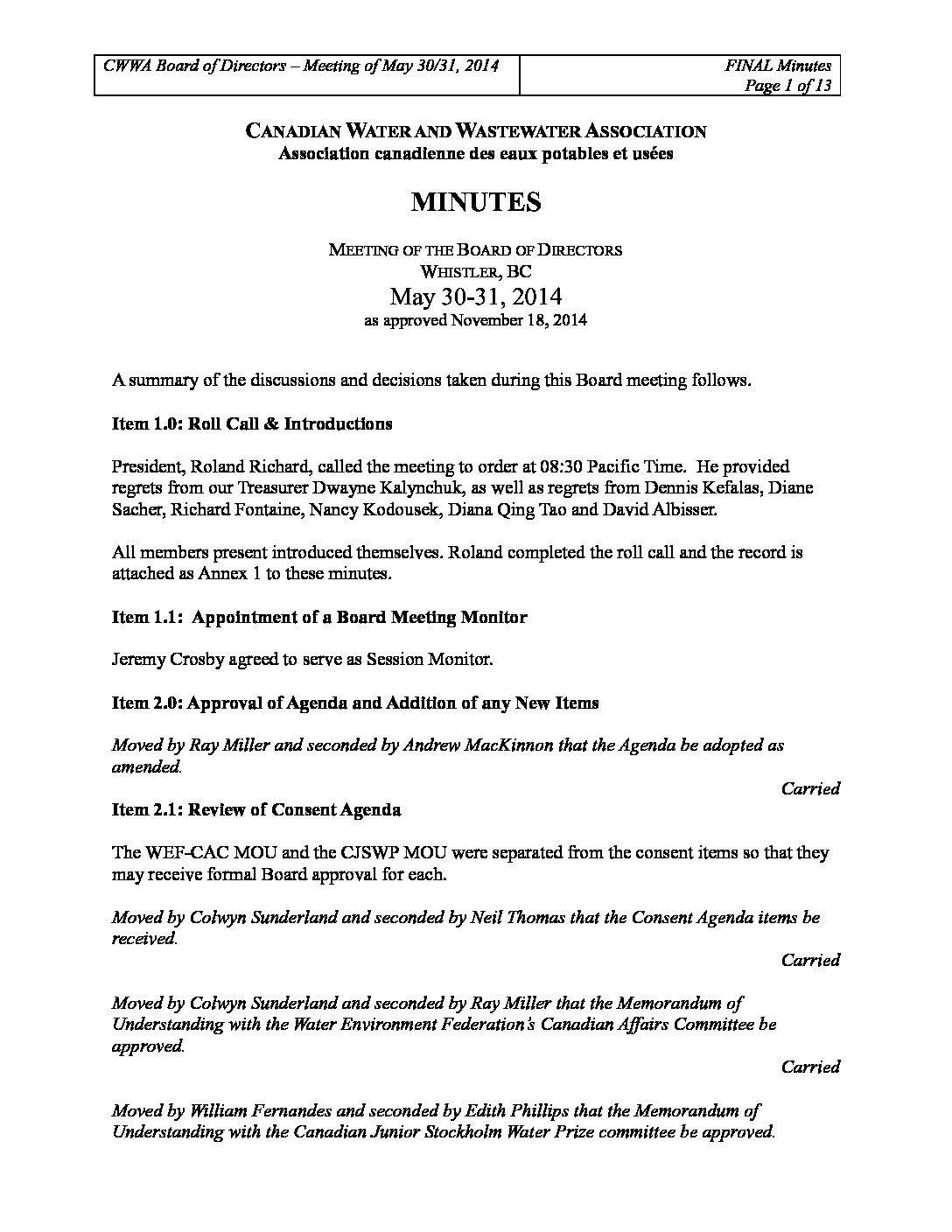 | CWWA Board of Directors – Meeting of May 30/31, 2014 | FINAL Minutes Page 1 of 13 |
|---|---|

CANADIAN WATER AND WASTEWATER ASSOCIATION
Association canadienne des eaux potables et usées

MINUTES

MEETING OF THE BOARD OF DIRECTORS
WHISTLER, BC
May 30-31, 2014
as approved November 18, 2014

A summary of the discussions and decisions taken during this Board meeting follows.

Item 1.0: Roll Call & Introductions

President, Roland Richard, called the meeting to order at 08:30 Pacific Time. He provided regrets from our Treasurer Dwayne Kalynchuk, as well as regrets from Dennis Kefalas, Diane Sacher, Richard Fontaine, Nancy Kodousek, Diana Qing Tao and David Albisser.

All members present introduced themselves. Roland completed the roll call and the record is attached as Annex 1 to these minutes.

Item 1.1: Appointment of a Board Meeting Monitor

Jeremy Crosby agreed to serve as Session Monitor.

Item 2.0: Approval of Agenda and Addition of any New Items

Moved by Ray Miller and seconded by Andrew MacKinnon that the Agenda be adopted as amended.

Carried

Item 2.1: Review of Consent Agenda

The WEF-CAC MOU and the CJSWP MOU were separated from the consent items so that they may receive formal Board approval for each.

Moved by Colwyn Sunderland and seconded by Neil Thomas that the Consent Agenda items be received.

Carried

Moved by Colwyn Sunderland and seconded by Ray Miller that the Memorandum of Understanding with the Water Environment Federation's Canadian Affairs Committee be approved.

Carried

Moved by William Fernandes and seconded by Edith Phillips that the Memorandum of Understanding with the Canadian Junior Stockholm Water Prize committee be approved.